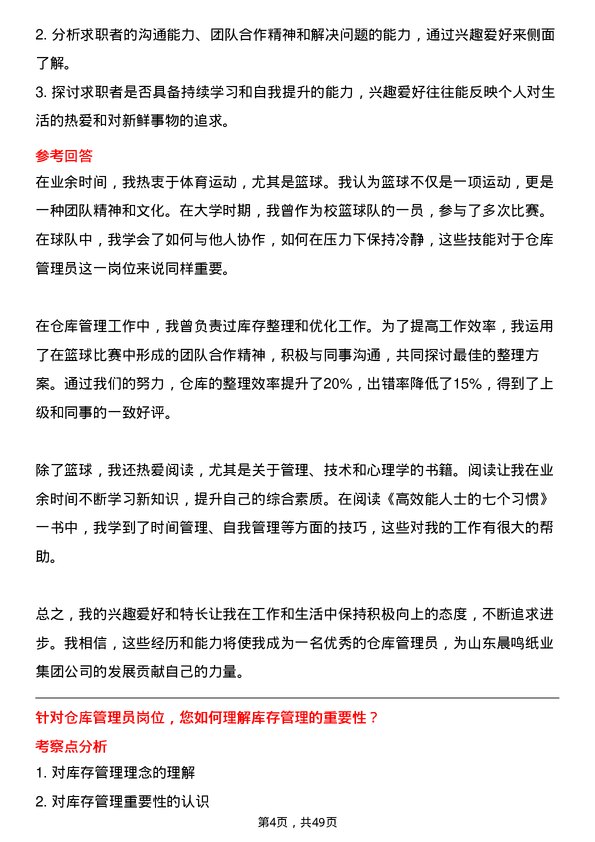 2. 分析求职者的沟通能力、团队合作精神和解决问题的能力，通过兴趣爱好来侧面了解。
3. 探讨求职者是否具备持续学习和自我提升的能力，兴趣爱好往往能反映个人对生活的热爱和对新鲜事物的追求。

参考回答
在业余时间，我热衷于体育运动，尤其是篮球。我认为篮球不仅是一项运动，更是一种团队精神和文化。在大学时期，我曾作为校篮球队的一员，参与了多次比赛。在球队中，我学会了如何与他人协作，如何在压力下保持冷静，这些技能对于仓库管理员这一岗位来说同样重要。

在仓库管理工作中，我曾负责过库存整理和优化工作。为了提高工作效率，我运用了在篮球比赛中形成的团队合作精神，积极与同事沟通，共同探讨最佳的整理方案。通过我们的努力，仓库的整理效率提升了20%，出错率降低了15%，得到了上级和同事的一致好评。

除了篮球，我还热爱阅读，尤其是关于管理、技术和心理学的书籍。阅读让我在业余时间不断学习新知识，提升自己的综合素质。在阅读《高效能人士的七个习惯》一书中，我学到了时间管理、自我管理等方面的技巧，这些对我的工作有很大的帮助。

总之，我的兴趣爱好和特长让我在工作和生活中保持积极向上的态度，不断追求进步。我相信，这些经历和能力将使我成为一名优秀的仓库管理员，为山东晨鸣纸业集团公司的发展贡献自己的力量。

针对仓库管理员岗位，您如何理解库存管理的重要性？
考察点分析
1. 对库存管理理念的理解
2. 对库存管理重要性的认识

第4页，共49页